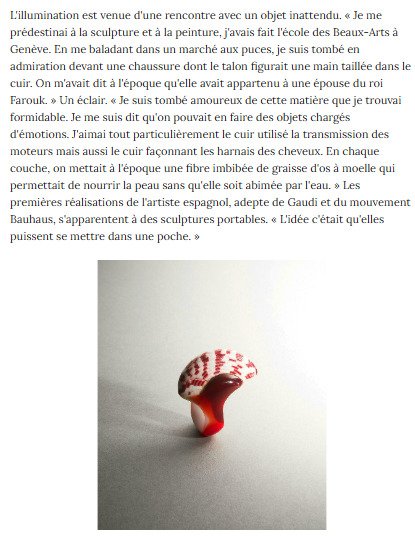 L'illumination est venue d'une rencontre avec un objet inattendu. « Je me prédestinai à la sculpture et à la peinture, j'avais fait l'école des Beaux-Arts à Genève. En me baladant dans un marché aux puces, je suis tombé en admiration devant une chaussure dont le talon figurait une main taillée dans le cuir. On m'avait dit à l'époque qu'elle avait appartenu à une épouse du roi Farouk. » Un éclair. « Je suis tombé amoureux de cette matière que je trouvai formidable. Je me suis dit qu'on pouvait en faire des objets chargés d'émotions. J'aimai tout particulièrement le cuir utilisé la transmission des moteurs mais aussi le cuir façonnant les harnais des cheveux. En chaque couche, on mettait à l'époque une fibre imbibée de graisse d'os à moelle qui permettait de nourrir la peau sans qu'elle soit abimée par l'eau. » Les premières réalisations de l'artiste espagnol, adepte de Gaudi et du mouvement Bauhaus, s'apparentent à des sculptures portables. « L'idée c'était qu'elles puissent se mettre dans une poche. »